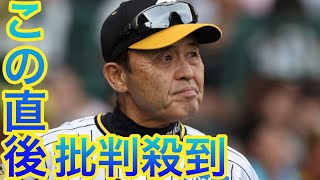 この直後

批判殺到